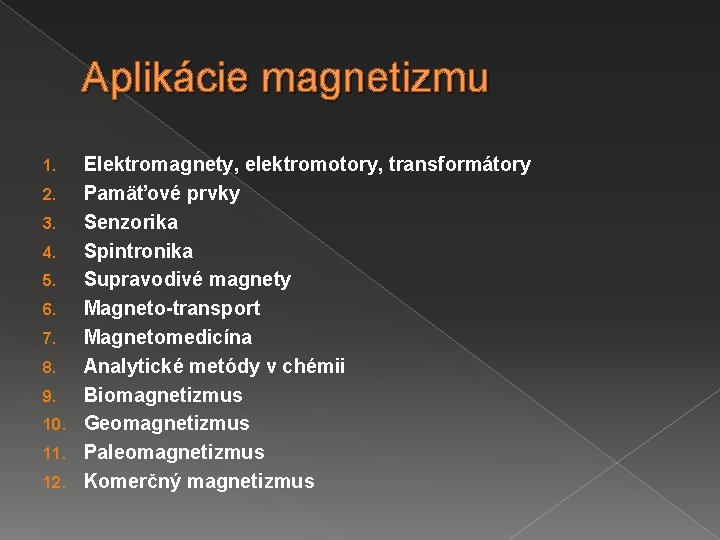 Aplikácie magnetizmu

1. Elektromagnety, elektromotory, transformátory
2. Pamäťové prvky
3. Senzorika
4. Spintronika
5. Supravodivé magnety
6. Magneto-transport
7. Magnetomedicína
8. Analytické metódy v chémii
9. Biomagnetizmus
10. Geomagnetizmus
11. Paleomagnetizmus
12. Komerčný magnetizmus